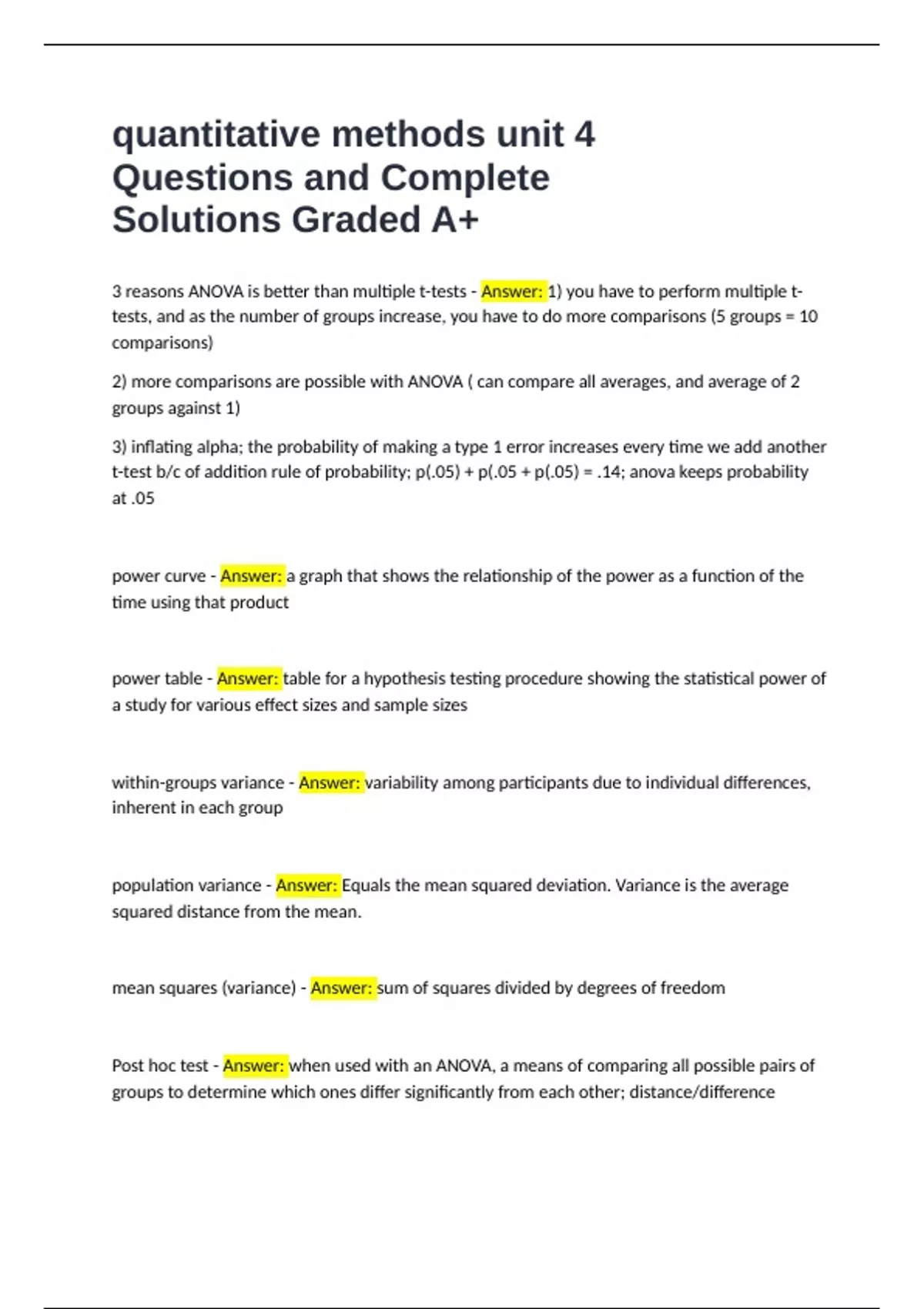 quantitative methods unit 4 Questions and Complete Solutions Graded A+

3 reasons ANOVA is better than multiple t-tests - Answer: 1) you have to perform multiple t-tests, and as the number of groups increase, you have to do more comparisons (5 groups = 10 comparisons)

2) more comparisons are possible with ANOVA ( can compare all averages, and average of 2 groups against 1)

3) inflating alpha; the probability of making a type 1 error increases every time we add another t-test b/c of addition rule of probability; p(.05) + p(.05 + p(.05) = .14; anova keeps probability at .05

power curve - Answer: a graph that shows the relationship of the power as a function of the time using that product

power table - Answer: table for a hypothesis testing procedure showing the statistical power of a study for various effect sizes and sample sizes

within-groups variance - Answer: variability among participants due to individual differences, inherent in each group

population variance - Answer: Equals the mean squared deviation. Variance is the average squared distance from the mean.

mean squares (variance) - Answer: sum of squares divided by degrees of freedom

Post hoc test - Answer: when used with an ANOVA, a means of comparing all possible pairs of groups to determine which ones differ significantly from each other; distance/difference